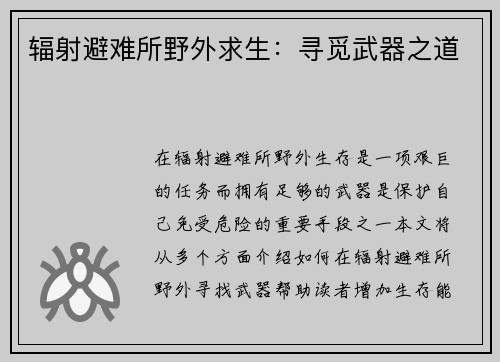 辐射避难所野外求生：寻觅武器之道

在辐射避难所野外生存是一项艰巨的任务而拥有足够的武器是保护自己免受危险的重要手段之一本文将从多个方面介绍如何在辐射避难所野外寻找武器帮助读者增加生存能